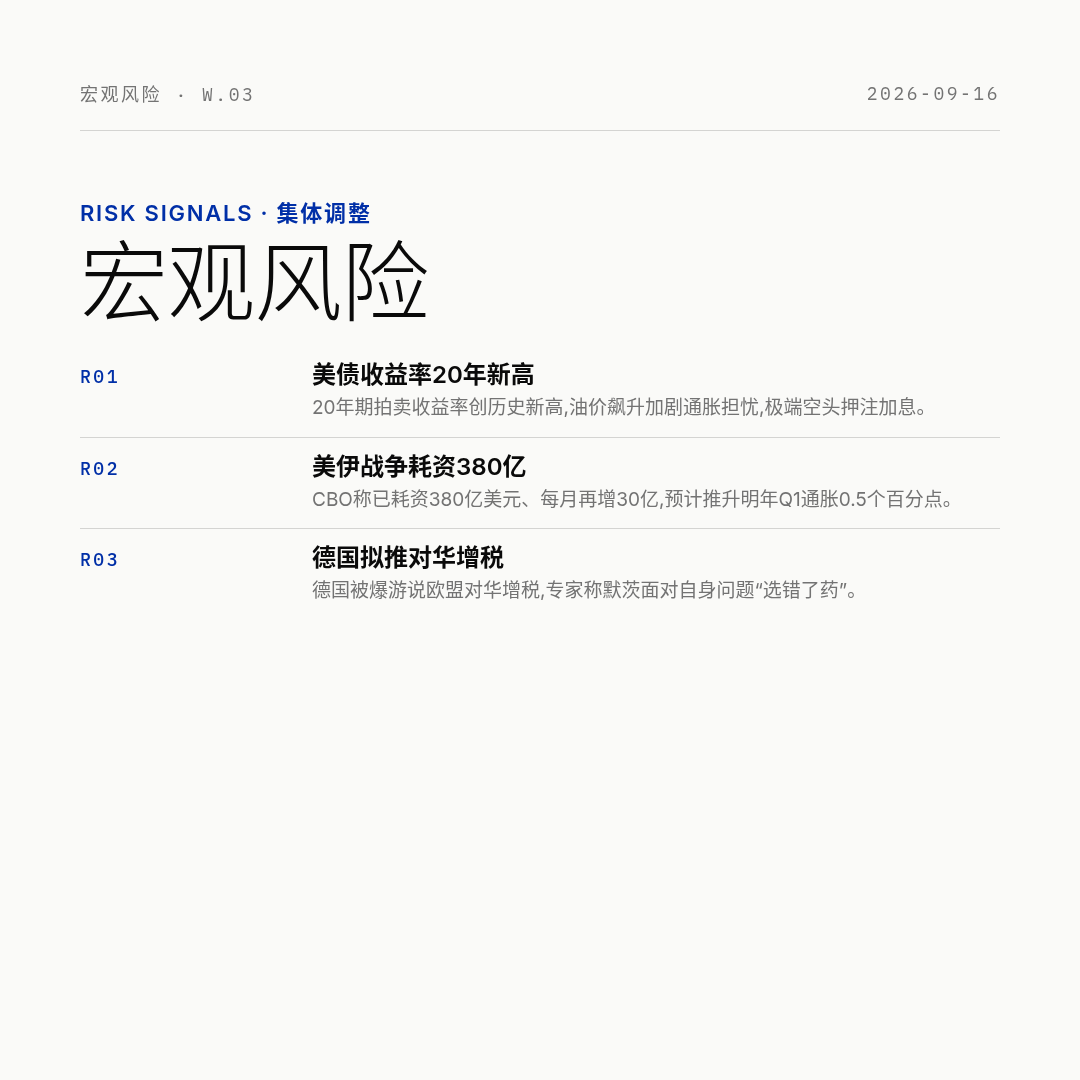 宏观风险 · W.03

2026-09-16

RISK SIGNALS · 集体调整

宏观风险

R01

美债收益率20年新高

20年期拍卖收益率创历史新高,油价飙升加剧通胀担忧,极端空头押注加息。

R02

美伊战争耗资380亿

CBO称已耗资380亿美元、每月再增30亿,预计推升明年Q1通胀0.5个百分点。

R03

德国拟推对华增税

德国被爆游说欧盟对华增税,专家称默茨面对自身问题“选错了药”。